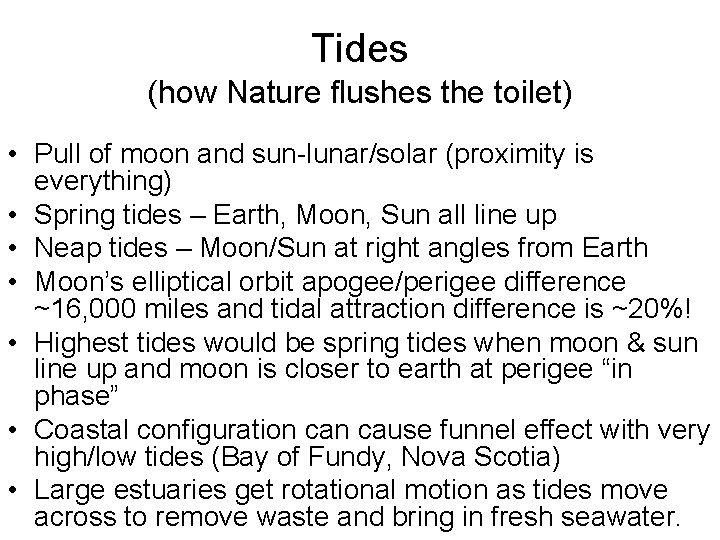 Tides
(how Nature flushes the toilet)

• Pull of moon and sun-lunar/solar (proximity is everything)
• Spring tides – Earth, Moon, Sun all line up
• Neap tides – Moon/Sun at right angles from Earth
• Moon's elliptical orbit apogee/perigee difference ~16,000 miles and tidal attraction difference is ~20%!
• Highest tides would be spring tides when moon & sun line up and moon is closer to earth at perigee "in phase"
• Coastal configuration can cause funnel effect with very high/low tides (Bay of Fundy, Nova Scotia)
• Large estuaries get rotational motion as tides move across to remove waste and bring in fresh seawater.